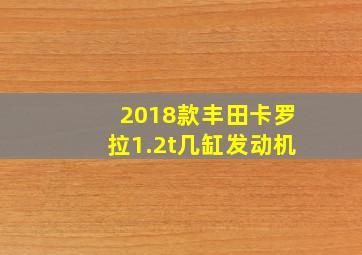 2018款丰田卡罗拉1.2t几缸发动机